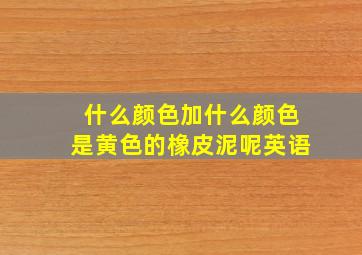 什么颜色加什么颜色
是黄色的橡皮泥呢英语